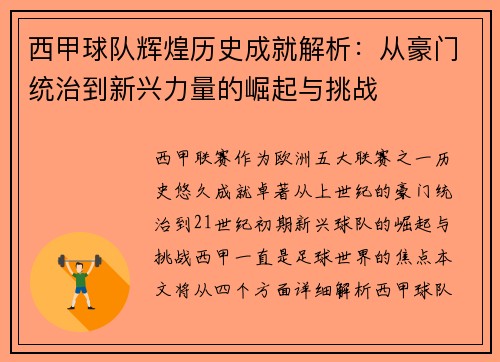 西甲球队辉煌历史成就解析：从豪门统治到新兴力量的崛起与挑战

西甲联赛作为欧洲五大联赛之一历史悠久成就卓著从上世纪的豪门统治到21世纪初期新兴球队的崛起与挑战西甲一直是足球世界的焦点本文将从四个方面详细解析西甲球队